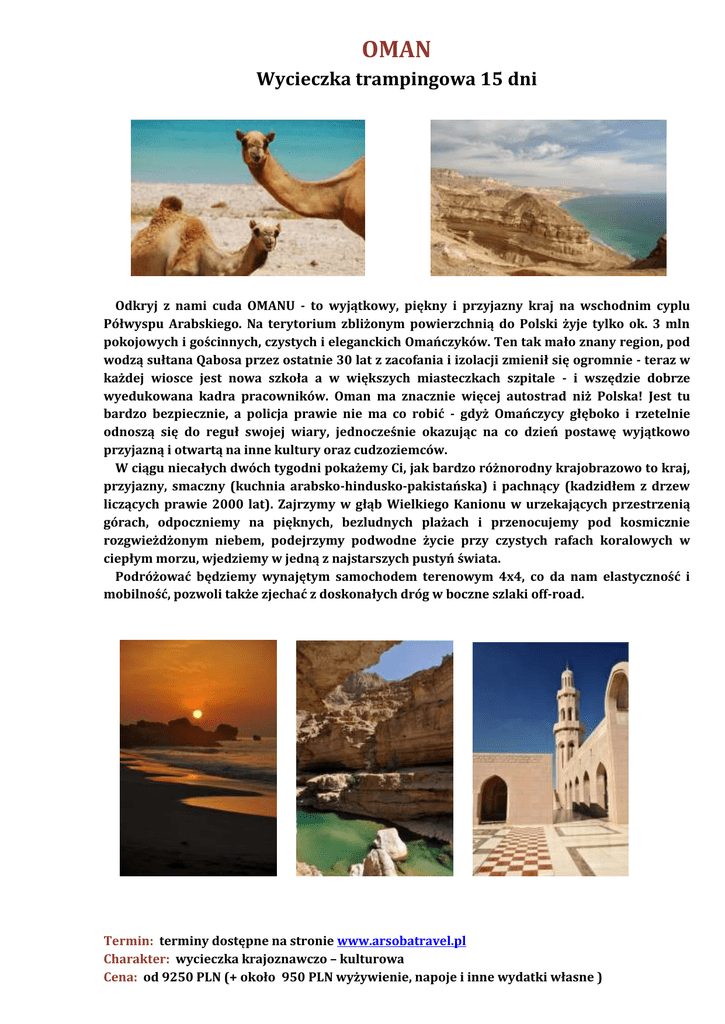 OMAN
Wycieczka trampingowa 15 dni

Odkryj z nami cuda OMANU - to wyjątkowy, piękny i przyjazny kraj na wschodnim cyplu Półwyspu Arabskiego. Na terytorium zbliżonym powierzchnią do Polski żyje tylko ok. 3 mln pokojowych i gościnnych, czystych i eleganckich Omańczyków. Ten tak mało znany region, pod wodzą sułtana Qabosa przez ostatnie 30 lat z zacofania i izolacji zmienił się ogromnie - teraz w każdej wiosce jest nowa szkoła a w większych miasteczkach szpitale - i wszędzie dobrze wyedukowana kadra pracowników. Oman ma znacznie więcej autostrad niż Polska! Jest tu bardzo bezpiecznie, a policja prawie nie ma co robić - gdyż Omańczycy głęboko i rzetelnie odnoszą się do reguł swojej wiary, jednocześnie okazując na co dzień postawę wyjątkowo przyjazną i otwartą na inne kultury oraz cudzoziemców.

W ciągu niecałych dwóch tygodni pokażemy Ci, jak bardzo różnorodny krajobrazowo to kraj, przyjazny, smaczny (kuchnia arabsko-hindusko-pakistańska) i pachnący (kadzidłem z drzew liczących prawie 2000 lat). Zajrzymy w głąb Wielkiego Kanionu w urzekających przestrzenią górach, odpoczniemy na pięknych, bezludnych plażach i przenocujemy pod kosmicznie rozgwieżdżonym niebem, podejrzymy podwodne życie przy czystych rafach koralowych w ciepłym morzu, wjedziemy w jedną z najstarszych pustyń świata.

Podróżować będziemy wynajętym samochodem terenowym 4x4, co da nam elastyczność i mobilność, pozwoli także zjechać z doskonałych dróg w boczne szlaki off-road.

Termin: terminy dostępne na stronie www.arsobatravel.pl
Charakter: wycieczka krajoznawczo – kulturowa
Cena: od 9250 PLN (+ około 950 PLN wyżywienie, napoje i inne wydatki własne )